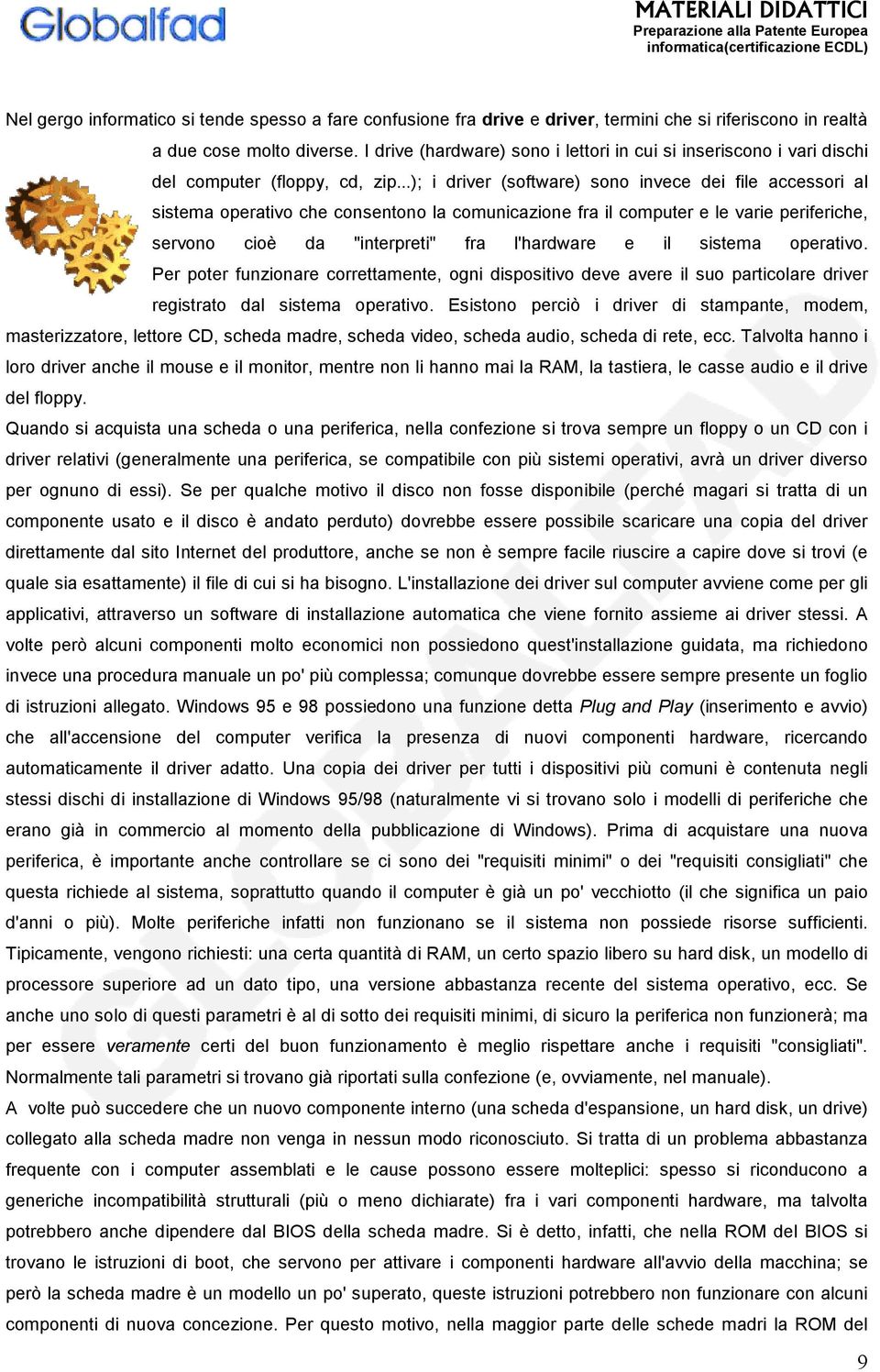 Globalfad

MATERIALI DIDATTICI
Preparazione alla Patente Europea informatica(certificazione ECDL)

Nel gergo informatico si tende spesso a fare confusione fra drive e driver, termini che si riferiscono in realtà a due cose molto diverse. I drive (hardware) sono i lettori in cui si inseriscono i vari dischi del computer (floppy, cd, zip...); i driver (software) sono invece dei file accessori al sistema operativo che consentono la comunicazione fra il computer e le varie periferiche, servono cioè da "interpreti" fra l'hardware e il sistema operativo. Per poter funzionare correttamente, ogni dispositivo deve avere il suo particolare driver registrato dal sistema operativo. Esistono perciò i driver di stampante, modem, masterizzatore, lettore CD, scheda madre, scheda video, scheda audio, scheda di rete, ecc. Talvolta hanno i loro driver anche il mouse e il monitor, mentre non li hanno mai la RAM, la tastiera, le casse audio e il drive del floppy.
Quando si acquista una scheda o una periferica, nella confezione si trova sempre un floppy o un CD con i driver relativi (generalmente una periferica, se compatibile con più sistemi operativi, avrà un driver diverso per ognuno di essi). Se per qualche motivo il disco non fosse disponibile (perché magari si tratta di un componente usato e il disco è andato perduto) dovrebbe essere possibile scaricare una copia del driver direttamente dal sito Internet del produttore, anche se non è sempre facile riuscire a capire dove si trovi (e quale sia esattamente) il file di cui si ha bisogno. L'installazione dei driver sul computer avviene come per gli applicativi, attraverso un software di installazione automatica che viene fornito assieme ai driver stessi. A volte però alcuni componenti molto economici non possiedono quest'installazione guidata, ma richiedono invece una procedura manuale un po' più complessa; comunque dovrebbe essere sempre presente un foglio di istruzioni allegato. Windows 95 e 98 possiedono una funzione detta Plug and Play (inserimento e avvio) che all'accensione del computer verifica la presenza di nuovi componenti hardware, ricercando automaticamente il driver adatto. Una copia dei driver per tutti i dispositivi più comuni è contenuta negli stessi dischi di installazione di Windows 95/98 (naturalmente vi si trovano solo i modelli di periferiche che erano già in commercio al momento della pubblicazione di Windows). Prima di acquistare una nuova periferica, è importante anche controllare se ci sono dei "requisiti minimi" o dei "requisiti consigliati" che questa richiede al sistema, soprattutto quando il computer è già un po' vecchiotto (il che significa un paio d'anni o più). Molte periferiche infatti non funzionano se il sistema non possiede risorse sufficienti. Tipicamente, vengono richiesti: una certa quantità di RAM, un certo spazio libero su hard disk, un modello di processore superiore ad un dato tipo, una versione abbastanza recente del sistema operativo, ecc. Se anche uno solo di questi parametri è al di sotto dei requisiti minimi, di sicuro la periferica non funzionerà; ma per essere veramente certi del buon funzionamento è meglio rispettare anche i requisiti "consigliati". Normalmente tali parametri si trovano già riportati sulla confezione (e, ovviamente, nel manuale).
A volte può succedere che un nuovo componente interno (una scheda d'espansione, un hard disk, un drive) collegato alla scheda madre non venga in nessun modo riconosciuto. Si tratta di un problema abbastanza frequente con i computer assemblati e le cause possono essere molteplici: spesso si riconducono a generiche incompatibilità strutturali (più o meno dichiarate) fra i vari componenti hardware, ma talvolta potrebbero anche dipendere dal BIOS della scheda madre. Si è detto, infatti, che nella ROM del BIOS si trovano le istruzioni di boot, che servono per attivare i componenti hardware all'avvio della macchina; se però la scheda madre è un modello un po' superato, queste istruzioni potrebbero non funzionare con alcuni componenti di nuova concezione. Per questo motivo, nella maggior parte delle schede madri la ROM del

9